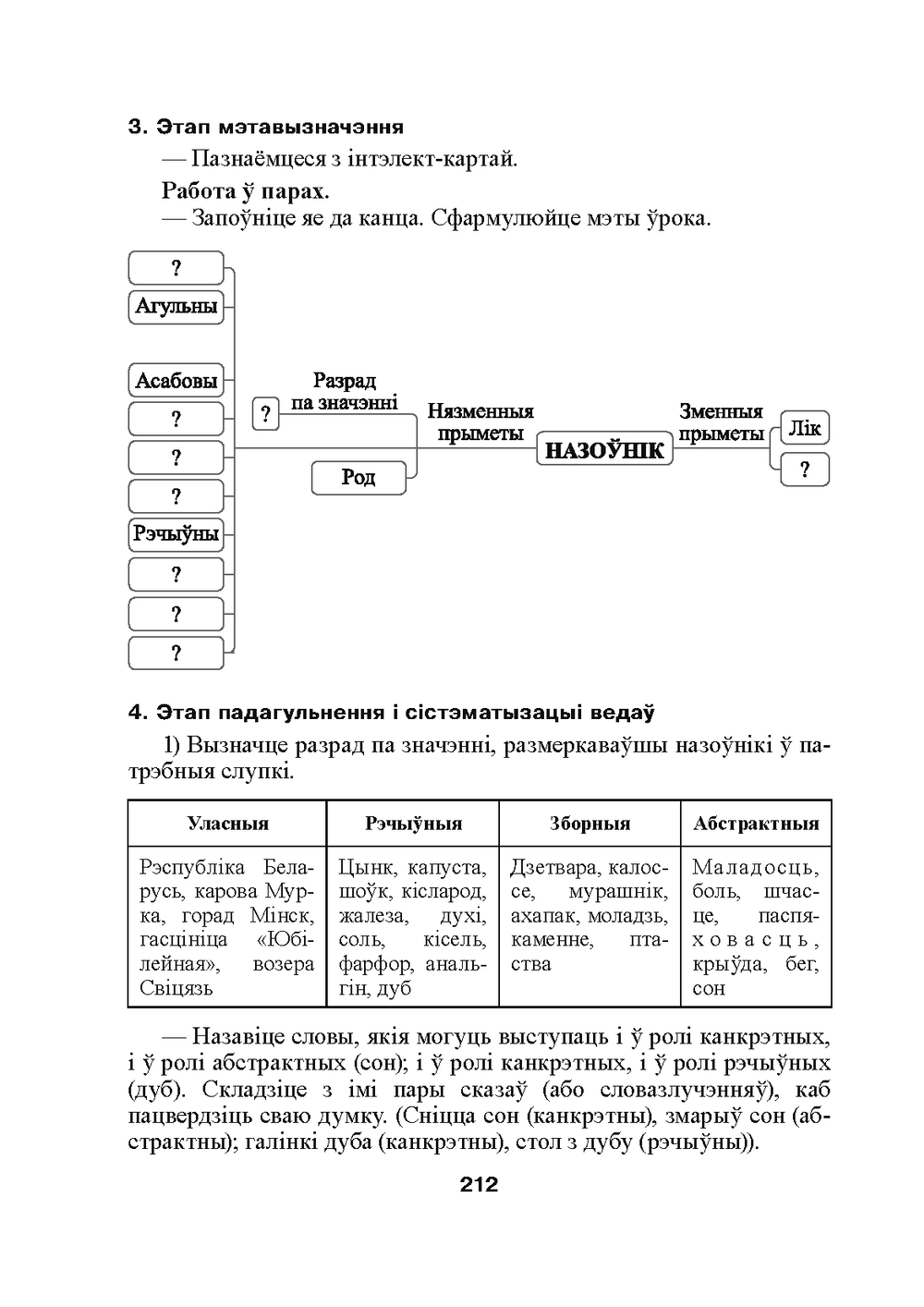 3. Этап мэтавызначэння

— Пазнаёмцеся з інтэлект-картай.

Работа ў парах.

— Запоўніце яе да канца. Сфармулюйце мэты ўрока.

?
Агульны
Асабовы
?
?
?
Рэчыўны
?
?
?

?
Разрад па значэнні
Род
Нязменныя прыметы
НАЗОЎНІК
Зменныя прыметы
Лік
?

4. Этап падагульнення і сістэматызацыі ведаў

1) Вызначце разрад па значэнні, размеркаваўшы назоўнікі ў патрэбныя слупкі.

| Уласныя | Рэчыўныя | Зборныя | Абстрактныя |
|---|---|---|---|
| Рэспубліка Беларусь, карова Мурка, горад Мінск, гасцініца «Юбілейная», возера Свіцязь | Цынк, капуста, шоўк, кісларод, жалеза, духі, соль, кісель, фарфор, анальгін, дуб | Дзетвара, калоссе, мурашнік, ахапак, моладзь, каменне, птаства | Маладосць, боль, шчасце, паспяховасць, крыўда, бег, сон |

— Назавіце словы, якія могуць выступаць і ў ролі канкрэтных, і ў ролі абстрактных (сон); і ў ролі канкрэтных, і ў ролі рэчыўных (дуб). Складзіце з імі пары сказаў (або словазлучэнняў), каб пацвердзіць сваю думку. (Сніцца сон (канкрэтны), змарыў сон (абстрактны); галінкі дуба (канкрэтны), стол з дубу (рэчыўны)).

212